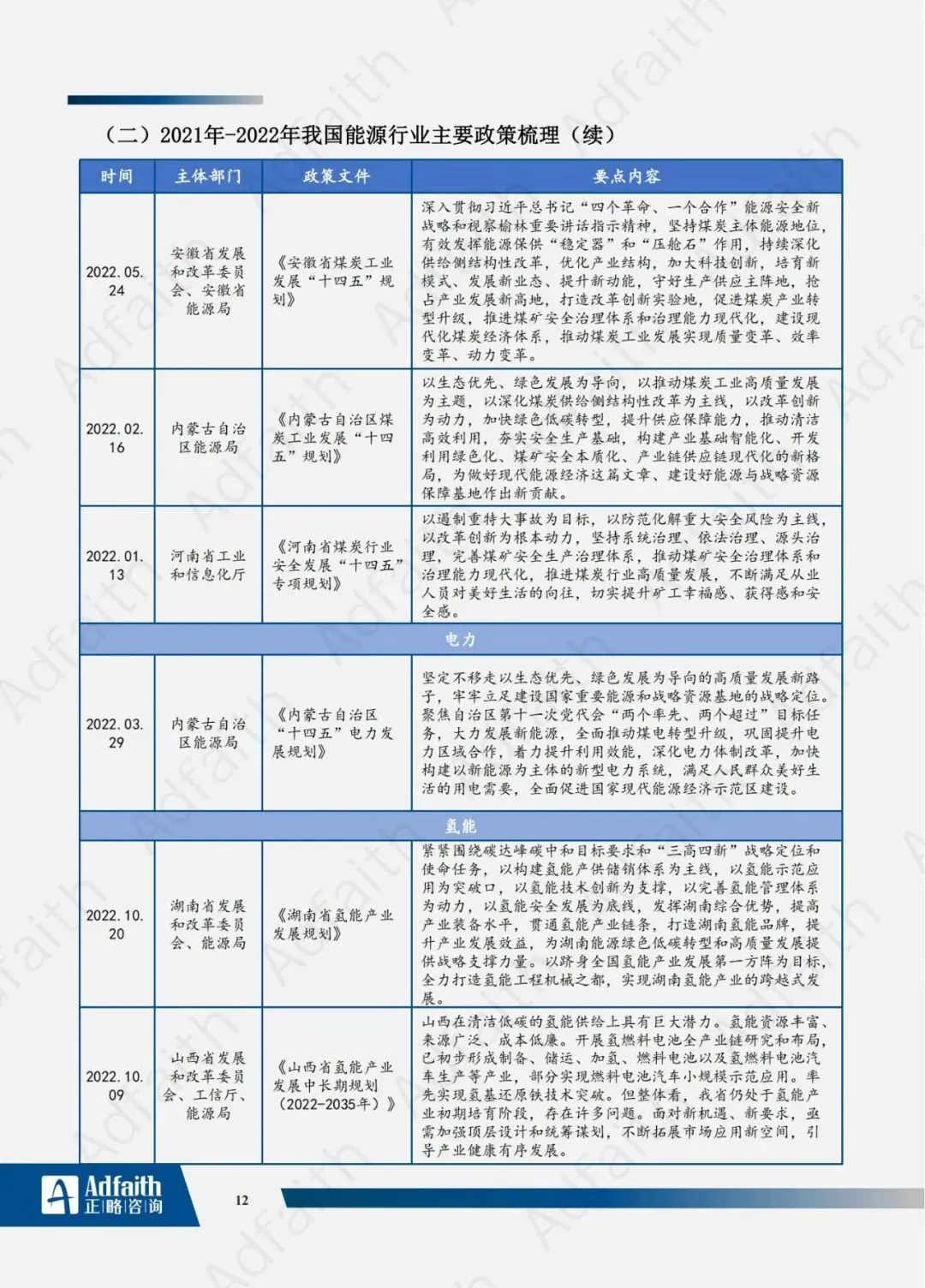 （二）2021年-2022年我国能源行业主要政策梳理（续）

| 时间 | 主体部门 | 政策文件 | 要点内容 |
|---|---|---|---|
| 2022.05.24 | 安徽省发展和改革委员会、安徽省能源局 | 《安徽省煤炭工业发展“十四五”规划》 | 深入贯彻习近平总书记“四个革命、一个合作”能源安全新战略和视察榆林重要讲话指示精神，坚持煤炭主体能源地位，有效发挥能源保供“稳定器”和“压舱石”作用，持续深化供给侧结构性改革，优化产业结构，加大科技创新，培育新模式、发展新业态、提升新动能，守好生产供应主阵地，抢占产业发展新高地，打造改革创新实验地，促进煤炭产业转型升级，推进煤矿安全治理体系和治理能力现代化，建设现代化煤炭经济体系，推动煤炭工业发展实现质量变革、效率变革、动力变革。 |
| 2022.02.16 | 内蒙古自治区能源局 | 《内蒙古自治区煤炭工业发展“十四五”规划》 | 以生态优先、绿色发展为导向，以推动煤炭工业高质量发展为主题，以深化煤炭供给侧结构性改革为主线，以改革创新为动力，加快绿色低碳转型，提升供应保障能力，推动清洁高效利用，夯实安全生产基础，构建产业基础智能化、开发利用绿色化、煤矿安全本质化、产业链供应链现代化的新格局，为做好现代能源经济这篇文章、建设好能源与战略资源保障基地作出新贡献。 |
| 2022.01.13 | 河南省工业和信息化厅 | 《河南省煤炭行业安全发展“十四五”专项规划》 | 以遏制重特大事故为目标，以防范化解重大安全风险为主线，以改革创新为根本动力，坚持系统治理、依法治理、源头治理，完善煤矿安全生产治理体系，推动煤矿安全治理体系和治理能力现代化，推进煤炭行业高质量发展，不断满足从业人员对美好生活的向往，切实提升矿工幸福感、获得感和安全感。 |
| 电力 | | | |
| 2022.03.29 | 内蒙古自治区能源局 | 《内蒙古自治区“十四五”电力发展规划》 | 坚定不移走以生态优先、绿色发展为导向的高质量发展新路子，牢牢立足建设国家重要能源和战略资源基地的战略定位。聚焦自治区第十一次党代会“两个率先、两个超过”目标任务，大力发展新能源，全面推动煤电转型升级，巩固提升电力区域合作，着力提升利用效能，深化电力体制改革，加快构建以新能源为主体的新型电力系统，满足人民群众美好生活的用电需要，全面促进国家现代能源经济示范区建设。 |
| 氢能 | | | |
| 2022.10.20 | 湖南省发展和改革委员会、能源局 | 《湖南省氢能产业发展规划》 | 紧紧围绕碳达峰碳中和目标要求和“三高四新”战略定位和使命任务，以构建氢能产供储销体系为主线，以氢能示范应用为突破口，以氢能技术创新为支撑，以完善氢能管理体系为动力，以氢能安全发展为底线，发挥湖南综合优势，提高产业装备水平，贯通氢能产业链条，打造湖南氢能品牌，提升产业发展效益，为湖南能源绿色低碳转型和高质量发展提供战略支撑力量。以跻身全国氢能产业发展第一方阵为目标，全力打造氢能工程机械之都，实现湖南氢能产业的跨越式发展。 |
| 2022.10.09 | 山西省发展和改革委员会、工信厅、能源局 | 《山西省氢能产业发展中长期规划（2022-2035年）》 | 山西在清洁低碳的氢能供给上具有巨大潜力。氢能资源丰富、来源广泛、成本低廉。开展氢燃料电池全产业链研究和布局，已初步形成制备、储运、加氢、燃料电池以及氢燃料电池汽车生产等产业，部分实现燃料电池汽车小规模示范应用。率先实现氢基还原铁技术突破。但整体看，我省仍处于氢能产业初期培育阶段，存在许多问题。面对新机遇、新要求，亟需加强顶层设计和统筹谋划，不断拓展市场应用新空间，引导产业健康有序发展。 |

Adfaith 正略咨询

12